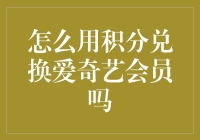 怎么用积分兑换爱奇艺会员吗